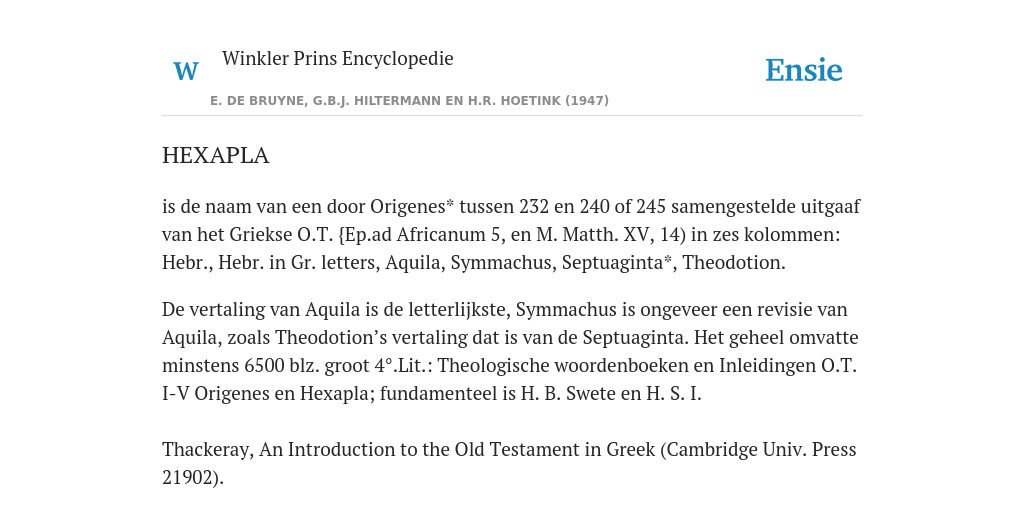 W

Winkler Prins Encyclopedie

Ensie

E. DE BRUYNE, G.B.J. HILTERMANN EN H.R. HOETINK (1947)

HEXAPLA

is de naam van een door Origenes* tussen 232 en 240 of 245 samengestelde uitgaaf van het Griekse O.T. {Ep.ad Africanum 5, en M. Matth. XV, 14) in zes kolommen: Hebr., Hebr. in Gr. letters, Aquila, Symmachus, Septuaginta*, Theodotion.

De vertaling van Aquila is de letterlijkste, Symmachus is ongeveer een revisie van Aquila, zoals Theodotion’s vertaling dat is van de Septuaginta. Het geheel omvatte minstens 6500 blz. groot 4°.Lit.: Theologische woordenboeken en Inleidingen O.T. I-V Origenes en Hexapla; fundamenteel is H. B. Swete en H. S. I.

Thackeray, An Introduction to the Old Testament in Greek (Cambridge Univ. Press 21902).